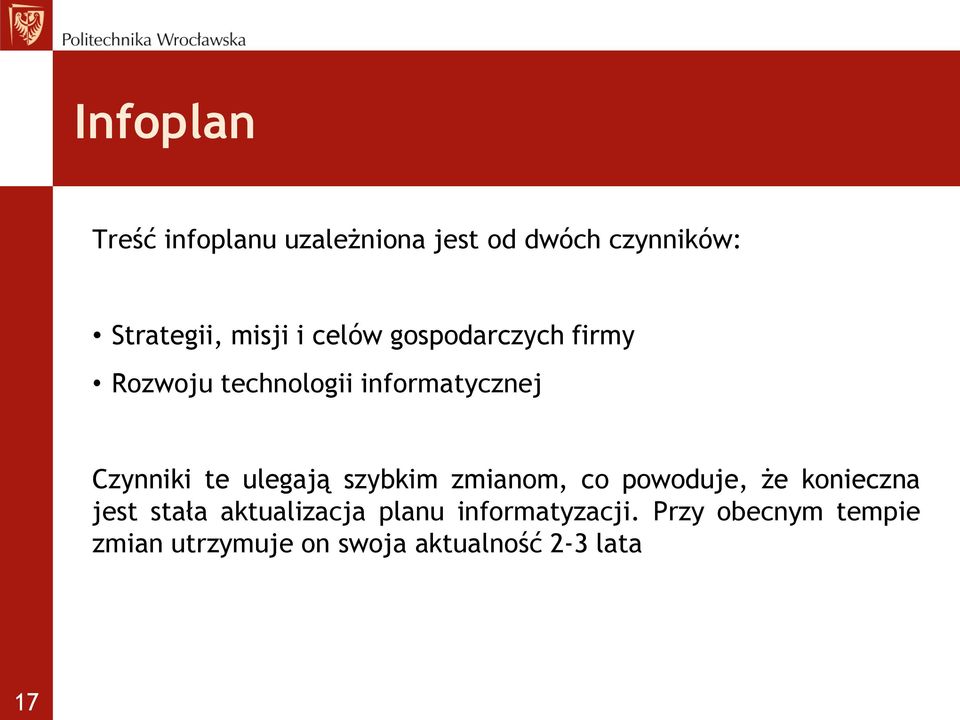 Politechnika Wrocławska

Infoplan

Treść infoplanu uzależniona jest od dwóch czynników:

• Strategii, misji i celów gospodarczych firmy
• Rozwoju technologii informatycznej

Czynniki te ulegają szybkim zmianom, co powoduje, że konieczna jest stała aktualizacja planu informatyzacji. Przy obecnym tempie zmian utrzymuje on swoja aktualność 2-3 lata

17